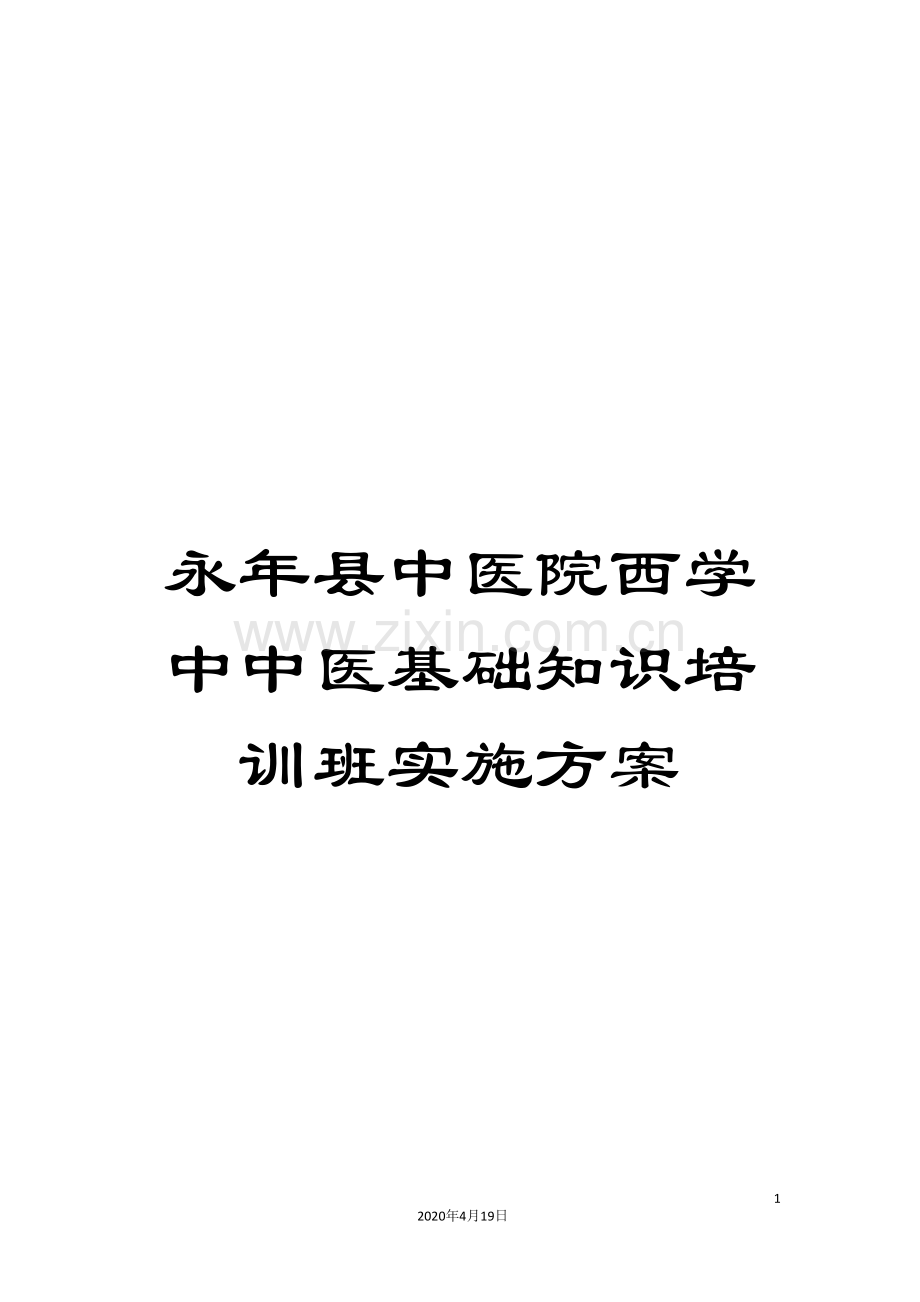 永年县中医院西学中中医基础知识培训班实施方案

www.zixin.com.cn

1

2020年4月19日